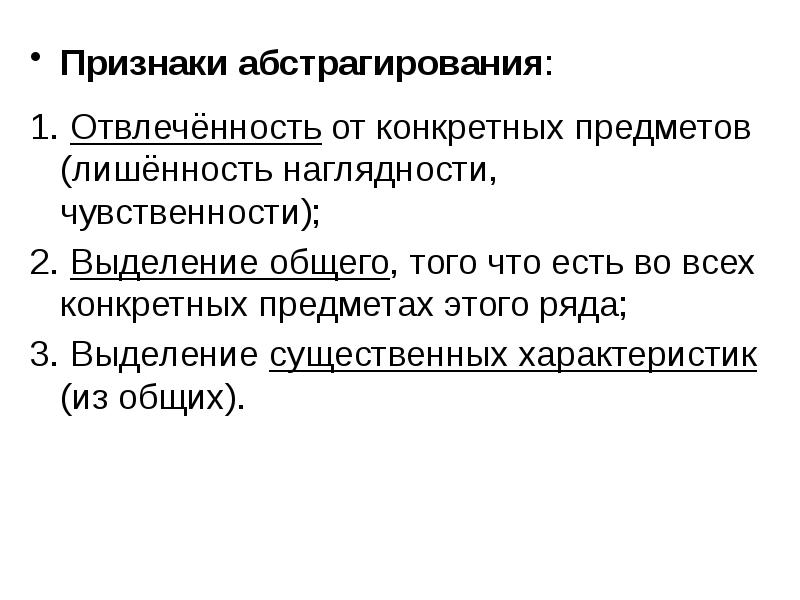 • Признаки абстрагирования:

1. Отвлечённость от конкретных предметов (лишённость наглядности, чувственности);

2. Выделение общего, того что есть во всех конкретных предметах этого ряда;

3. Выделение существенных характеристик (из общих).